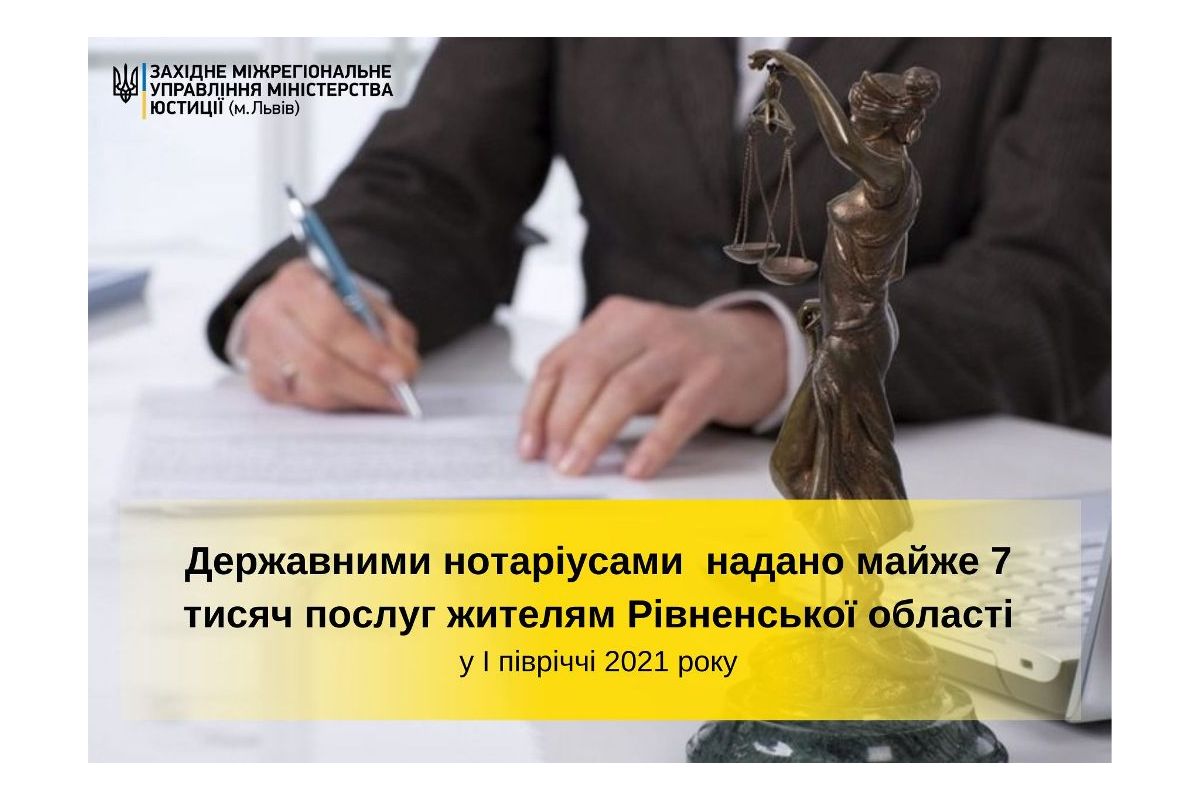 ЗАХІДНЕ МІЖРЕГІОНАЛЬНЕ УПРАВЛІННЯ МІНІСТЕРСТВА ЮСТИЦІЇ (м.Львів)

Державними нотаріусами надано майже 7 тисяч послуг жителям Рівненської області
у І півріччі 2021 року